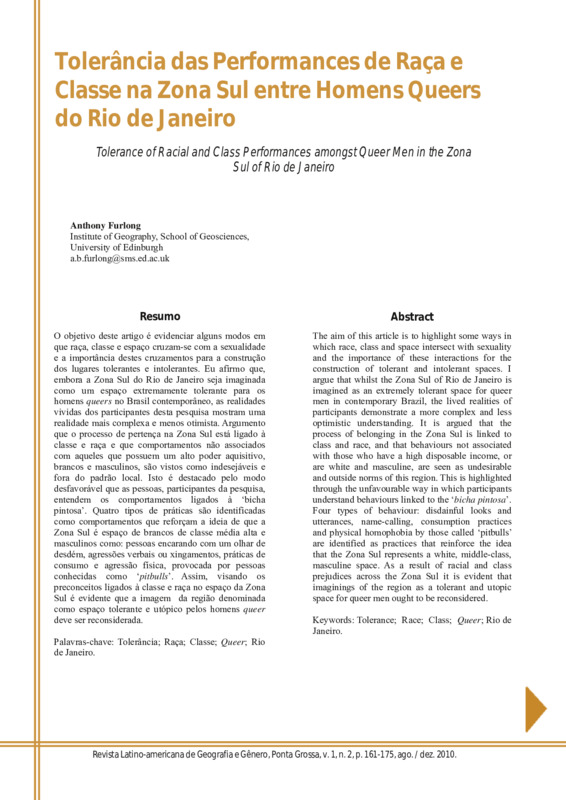 Tolerância das Performances de Raça e Classe na Zona Sul entre Homens Queers do Rio de Janeiro

Tolerance of Racial and Class Performances amongst Queer Men in the Zona Sul of Rio de Janeiro

Anthony Furlong
Institute of Geography, School of Geosciences, University of Edinburgh
a.b.furlong@sms.ed.ac.uk

Resumo

O objetivo deste artigo é evidenciar alguns modos em que raça, classe e espaço cruzam-se com a sexualidade e a importância destes cruzamentos para a construção dos lugares tolerantes e intolerantes. Eu afirmo que, embora a Zona Sul do Rio de Janeiro seja imaginada como um espaço extremamente tolerante para os homens queers no Brasil contemporâneo, as realidades vividas dos participantes desta pesquisa mostram uma realidade mais complexa e menos otimista. Argumento que o processo de pertença na Zona Sul está ligado à classe e raça e que comportamentos não associados com aqueles que possuem um alto poder aquisitivo, brancos e masculinos, são vistos como indesejáveis e fora do padrão local. Isto é destacado pelo modo desfavorável que as pessoas, participantes da pesquisa, entendem os comportamentos ligados à 'bicha pintosa'. Quatro tipos de práticas são identificadas como comportamentos que reforçam a ideia de que a Zona Sul é espaço de brancos de classe média alta e masculinos como: pessoas encarando com um olhar de desdém, agressões verbais ou xingamentos, práticas de consumo e agressão física, provocada por pessoas conhecidas como 'pitbulls'. Assim, visando os preconceitos ligados à classe e raça no espaço da Zona Sul é evidente que a imagem da região denominada como espaço tolerante e utópico pelos homens queer deve ser reconsiderada.

Palavras-chave: Tolerância; Raça; Classe; Queer; Rio de Janeiro.

Abstract

The aim of this article is to highlight some ways in which race, class and space intersect with sexuality and the importance of these interactions for the construction of tolerant and intolerant spaces. I argue that whilst the Zona Sul of Rio de Janeiro is imagined as an extremely tolerant space for queer men in contemporary Brazil, the lived realities of participants demonstrate a more complex and less optimistic understanding. It is argued that the process of belonging in the Zona Sul is linked to class and race, and that behaviours not associated with those who have a high disposable income, or are white and masculine, are seen as undesirable and outside norms of this region. This is highlighted through the unfavourable way in which participants understand behaviours linked to the 'bicha pintosa'. Four types of behaviour: disdainful looks and utterances, name-calling, consumption practices and physical homophobia by those called 'pitbulls' are identified as practices that reinforce the idea that the Zona Sul represents a white, middle-class, masculine space. As a result of racial and class prejudices across the Zona Sul it is evident that imaginings of the region as a tolerant and utopic space for queer men ought to be reconsidered.

Keywords: Tolerance; Race; Class; Queer; Rio de Janeiro.

Revista Latino-americana de Geografia e Gênero, Ponta Grossa, v. 1, n. 2, p. 161-175, ago. / dez. 2010.